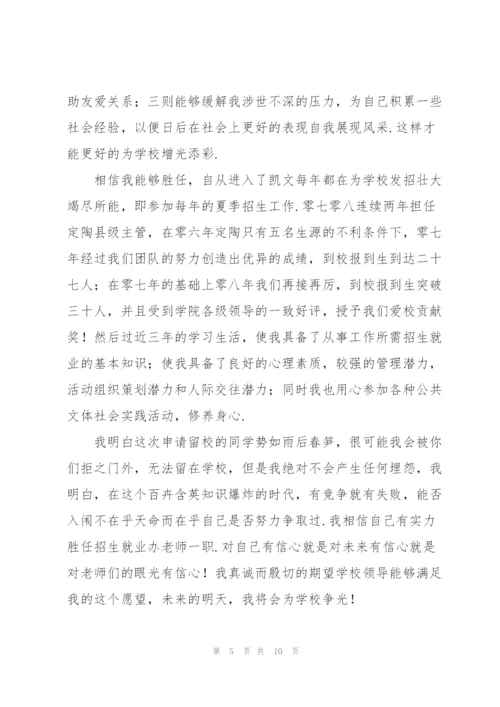 助友爱关系；三则能够缓解我涉世不深的压力，为自己积累一些社会经验，以便日后在社会上更好的表现自我展现风采.这样才能更好的为学校增光添彩.

相信我能够胜任，自从进入了凯文每年都在为学校发招壮大竭尽所能，即参加每年的夏季招生工作.零七零八连续两年担任定陶县级主管，在零六年定陶只有五名生源的不利条件下，零七年经过我们团队的努力创造出优异的成绩，到校报到生到达二十七人；在零七年的基础上零八年我们再接再厉，到校报到生突破三十人，并且受到学院各级领导的一致好评，授予我们爱校贡献奖！然后过近三年的学习生活，使我具备了从事工作所需招生就业的基本知识；使我具备了良好的心理素质，较强的管理潜力，活动组织策划潜力和人际交往潜力；同时我也用心参加各种公共文体社会实践活动，修养身心.

我明白这次申请留校的同学势如雨后春笋，很可能我会被你们拒之门外，无法留在学校，但是我绝对不会产生任何埋怨，我明白，在这个百卉含英知识爆炸的时代，有竞争就有失败，能否入闱不在乎天命而在乎自己是否努力争取过.我相信自己有实力胜任招生就业办老师一职.对自己有信心就是对未来有信心就是对老师们的眼光有信心！我真诚而殷切的期望学校领导能够满足我的这个愿望，未来的明天，我将会为学校争光！

第 5 页 共 10 页